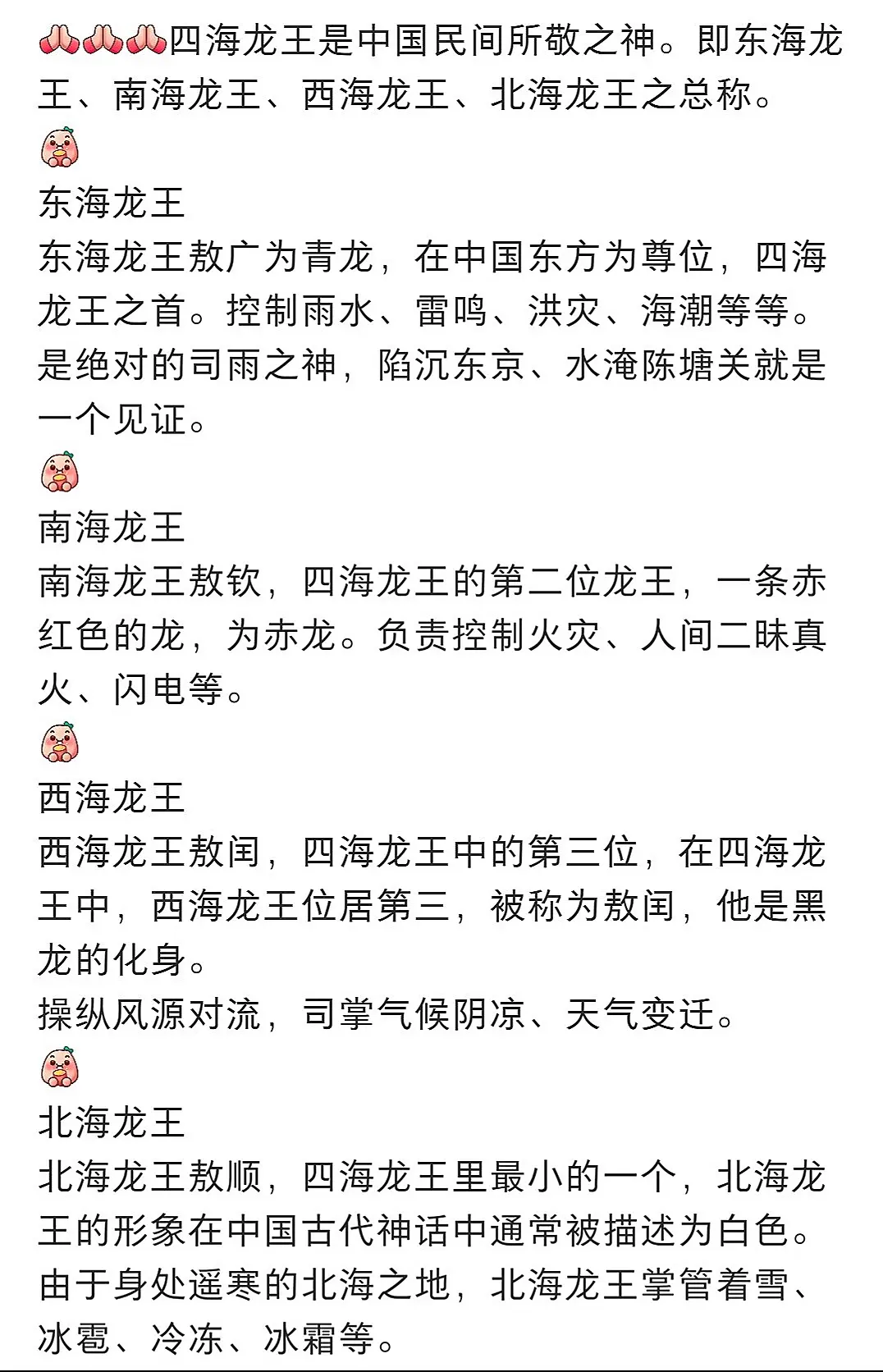 🙏🙏🙏四海龙王是中国民间所敬之神。即东海龙王、南海龙王、西海龙王、北海龙王之总称。

东海龙王
东海龙王敖广为青龙，在中国东方为尊位，四海龙王之首。控制雨水、雷鸣、洪灾、海潮等等。是绝对的司雨之神，陷沉东京、水淹陈塘关就是一个见证。

南海龙王
南海龙王敖钦，四海龙王的第二位龙王，一条赤红色的龙，为赤龙。负责控制火灾、人间二昧真火、闪电等。

西海龙王
西海龙王敖闰，四海龙王中的第三位，在四海龙王中，西海龙王位居第三，被称为敖闰，他是黑龙的化身。
操纵风源对流，司掌气候阴凉、天气变迁。

北海龙王
北海龙王敖顺，四海龙王里最小的一个，北海龙王的形象在中国古代神话中通常被描述为白色。由于身处遥寒的北海之地，北海龙王掌管着雪、冰雹、冷冻、冰霜等。